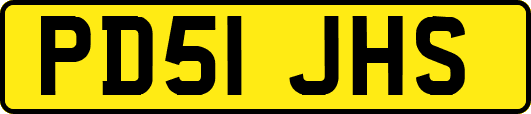 PD51 JHS